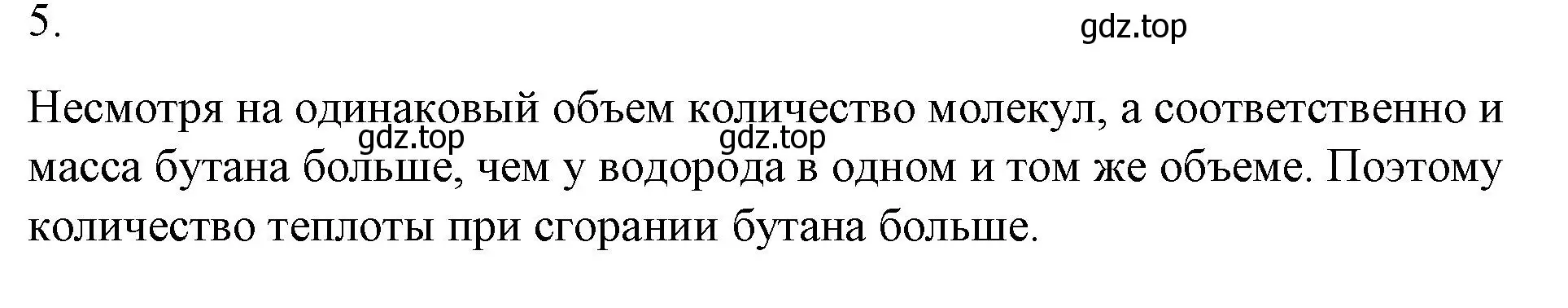 5.

gdz.top

Несмотря на одинаковый объем количество молекул, а соответственно и масса бутана больше, чем у водорода в одном и том же объеме. Поэтому количество теплоты при сгорании бутана больше.

gdz.top gdz.top